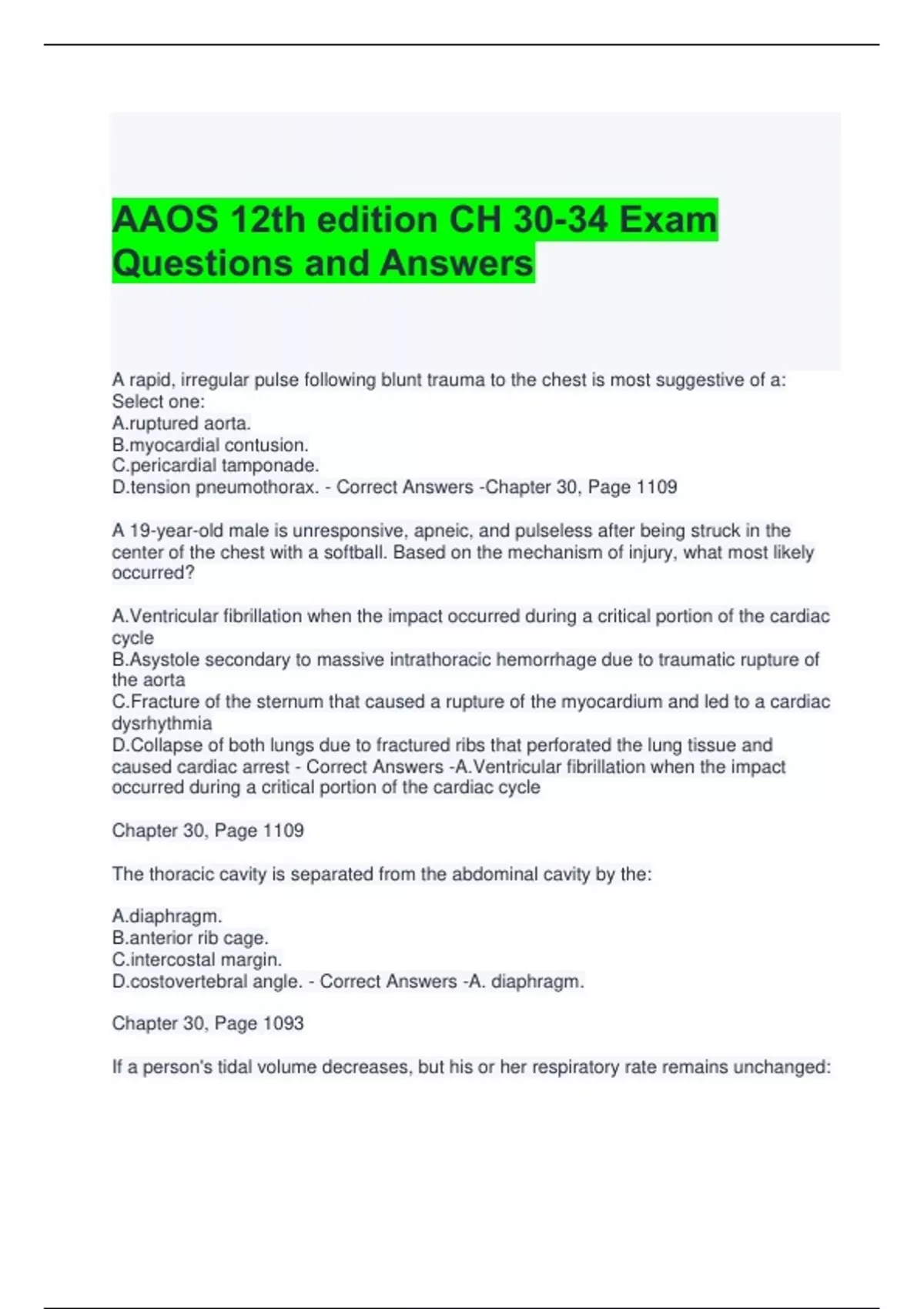 AAOS 12th edition CH 30-34 Exam Questions and Answers

A rapid, irregular pulse following blunt trauma to the chest is most suggestive of a:
Select one:
A.ruptured aorta.
B.myocardial contusion.
C.pericardial tamponade.
D.tension pneumothorax. - Correct Answers -Chapter 30, Page 1109

A 19-year-old male is unresponsive, apneic, and pulseless after being struck in the center of the chest with a softball. Based on the mechanism of injury, what most likely occurred?

A.Ventricular fibrillation when the impact occurred during a critical portion of the cardiac cycle
B.Asystole secondary to massive intrathoracic hemorrhage due to traumatic rupture of the aorta
C.Fracture of the sternum that caused a rupture of the myocardium and led to a cardiac dysrhythmia
D.Collapse of both lungs due to fractured ribs that perforated the lung tissue and caused cardiac arrest - Correct Answers -A.Ventricular fibrillation when the impact occurred during a critical portion of the cardiac cycle

Chapter 30, Page 1109

The thoracic cavity is separated from the abdominal cavity by the:

A.diaphragm.
B.anterior rib cage.
C.intercostal margin.
D.costovertebral angle. - Correct Answers -A. diaphragm.

Chapter 30, Page 1093

If a person's tidal volume decreases, but his or her respiratory rate remains unchanged: